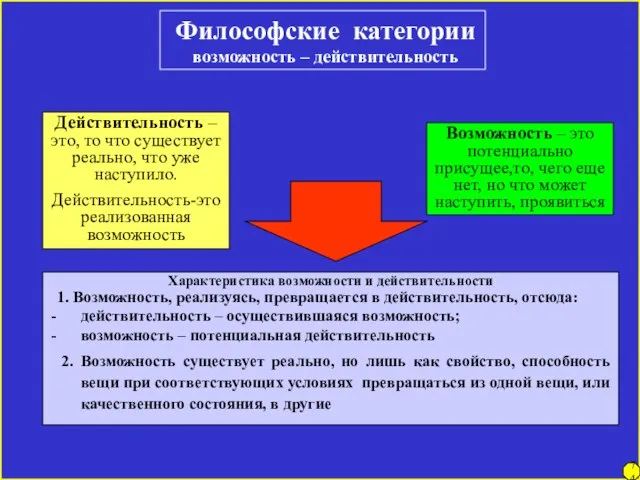 Философские категории
возможность – действительность

Действительность – это, то что существует реально, что уже наступило.

Действительность-это реализованная возможность

Возможность – это потенциально присущее,то, чего еще нет, но что может наступить, проявиться

Характеристика возможности и действительности

1. Возможность, реализуясь, превращается в действительность, отсюда:
- действительность – осуществившаяся возможность;
- возможность – потенциальная действительность

2. Возможность существует реально, но лишь как свойство, способность вещи при соответствующих условиях превращаться из одной вещи, или качественного состояния, в другие